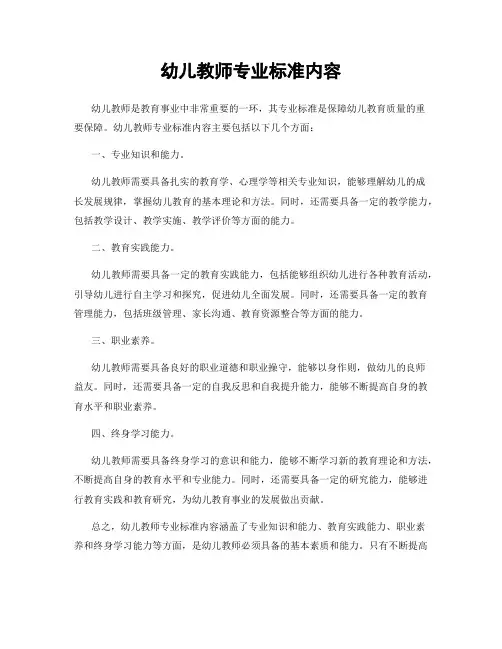 幼儿教师专业标准内容

幼儿教师是教育事业中非常重要的一环，其专业标准是保障幼儿教育质量的重要保障。幼儿教师专业标准内容主要包括以下几个方面：

一、专业知识和能力。

幼儿教师需要具备扎实的教育学、心理学等相关专业知识，能够理解幼儿的成长发展规律，掌握幼儿教育的基本理论和方法。同时，还需要具备一定的教学能力，包括教学设计、教学实施、教学评价等方面的能力。

二、教育实践能力。

幼儿教师需要具备一定的教育实践能力，包括能够组织幼儿进行各种教育活动，引导幼儿进行自主学习和探究，促进幼儿全面发展。同时，还需要具备一定的教育管理能力，包括班级管理、家长沟通、教育资源整合等方面的能力。

三、职业素养。

幼儿教师需要具备良好的职业道德和职业操守，能够以身作则，做幼儿的良师益友。同时，还需要具备一定的自我反思和自我提升能力，能够不断提高自身的教育水平和职业素养。

四、终身学习能力。

幼儿教师需要具备终身学习的意识和能力，能够不断学习新的教育理论和方法，不断提高自身的教育水平和专业能力。同时，还需要具备一定的研究能力，能够进行教育实践和教育研究，为幼儿教育事业的发展做出贡献。

总之，幼儿教师专业标准内容涵盖了专业知识和能力、教育实践能力、职业素养和终身学习能力等方面，是幼儿教师必须具备的基本素质和能力。只有不断提高